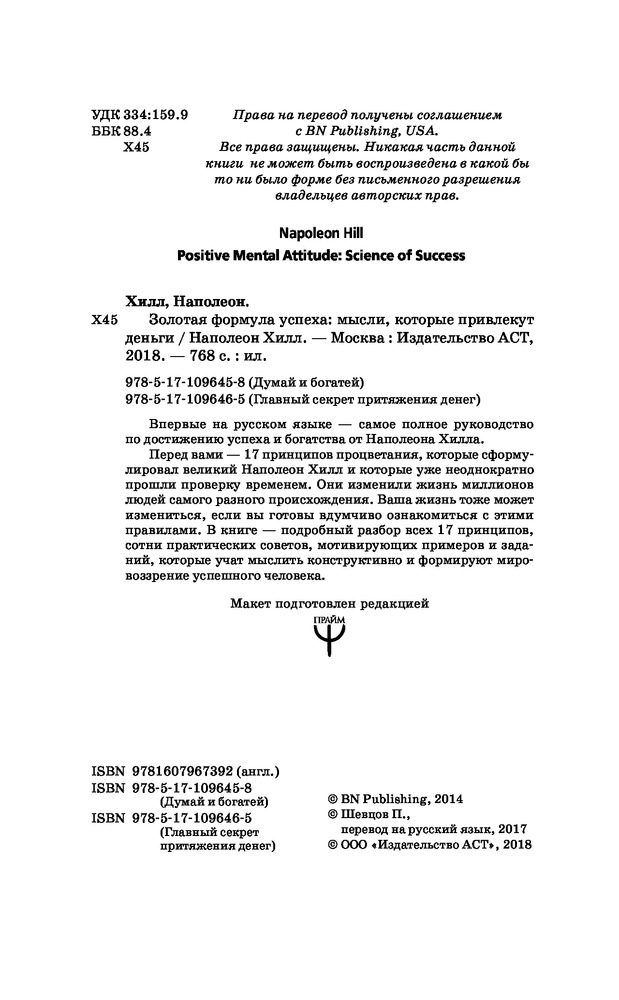 УДК 334:159.9
ББК 88.4
Х45

Права на перевод получены соглашением с BN Publishing, USA.
Все права защищены. Никакая часть данной книги не может быть воспроизведена в какой бы то ни было форме без письменного разрешения владельцев авторских прав.

Napoleon Hill

Positive Mental Attitude: Science of Success

Хилл, Наполеон.
Х45 Золотая формула успеха: мысли, которые привлекут деньги / Наполеон Хилл. — Москва : Издательство АСТ, 2018. — 768 с. : ил.

978-5-17-109645-8 (Думай и богатей)
978-5-17-109646-5 (Главный секрет притяжения денег)

Впервые на русском языке — самое полное руководство по достижению успеха и богатства от Наполеона Хилла.

Перед вами — 17 принципов процветания, которые сформулировал великий Наполеон Хилл и которые уже неоднократно прошли проверку временем. Они изменили жизнь миллионов людей самого разного происхождения. Ваша жизнь тоже может измениться, если вы готовы вдумчиво ознакомиться с этими правилами. В книге — подробный разбор всех 17 принципов, сотни практических советов, мотивирующих примеров и заданий, которые учат мыслить конструктивно и формируют мировоззрение успешного человека.

Макет подготовлен редакцией

ПРАЙМ

ISBN 9781607967392 (англ.)
ISBN 978-5-17-109645-8 (Думай и богатей)
ISBN 978-5-17-109646-5 (Главный секрет притяжения денег)

© BN Publishing, 2014
© Шевцов П., перевод на русский язык, 2017
© ООО «Издательство АСТ», 2018